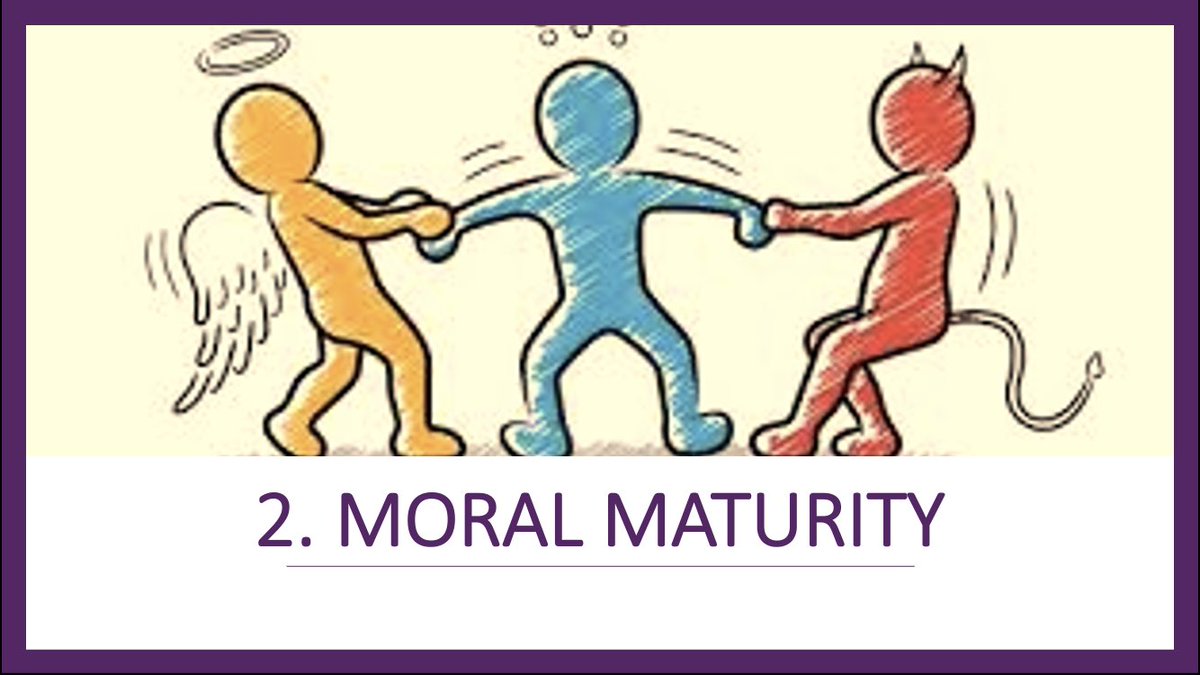 2. MORAL MATURITY